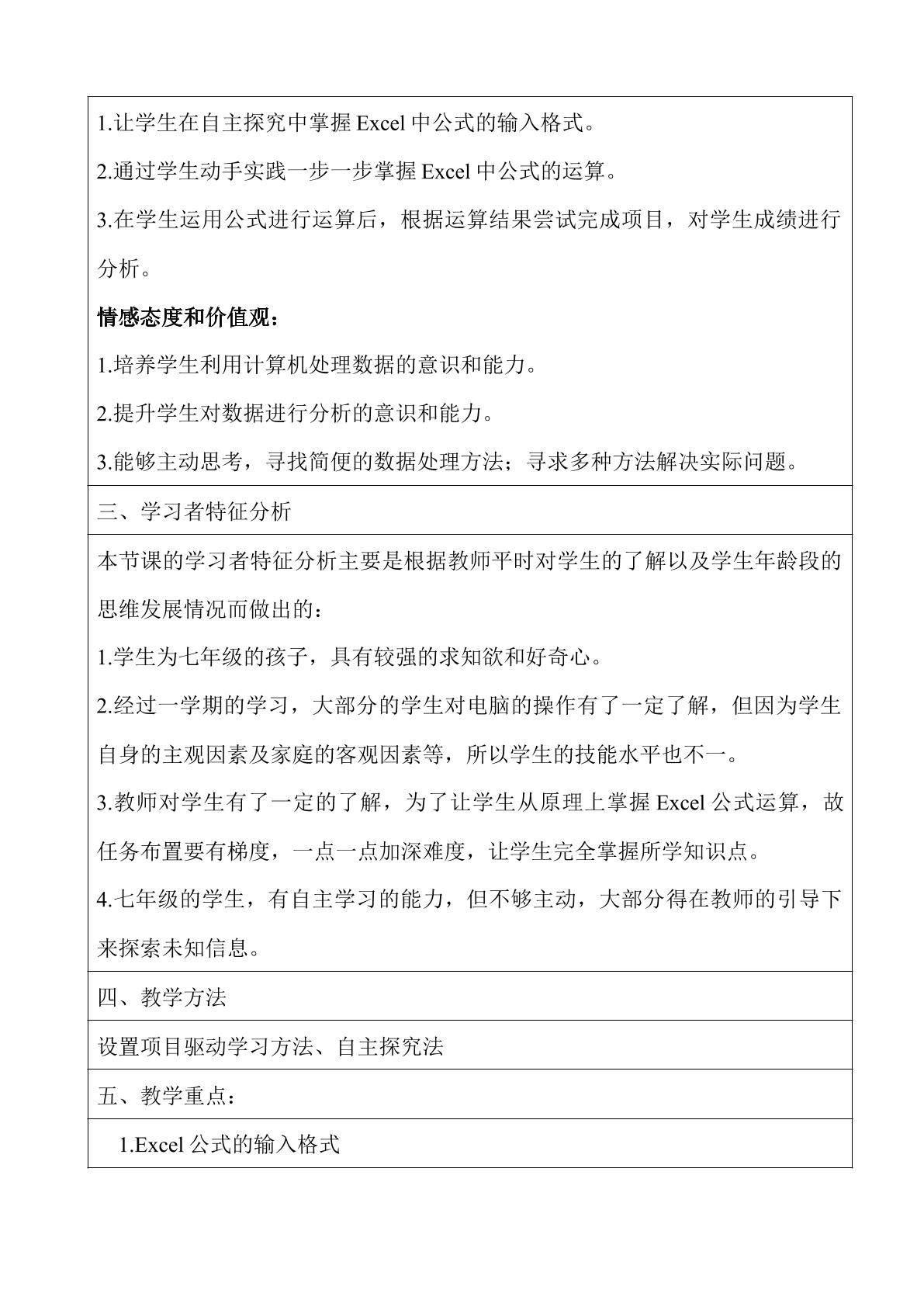 1.让学生在自主探究中掌握Excel中公式的输入格式。

2.通过学生动手实践一步一步掌握Excel中公式的运算。

3.在学生运用公式进行运算后，根据运算结果尝试完成项目，对学生成绩进行分析。

情感态度和价值观：

1.培养学生利用计算机处理数据的意识和能力。

2.提升学生对数据进行分析的意识和能力。

3.能够主动思考，寻找简便的数据处理方法；寻求多种方法解决实际问题。

三、学习者特征分析

本节课的学习者特征分析主要是根据教师平时对学生的了解以及学生年龄段的思维发展情况而做出的：

1.学生为七年级的孩子，具有较强的求知欲和好奇心。

2.经过一学期的学习，大部分的学生对电脑的操作有了一定了解，但因为学生自身的主观因素及家庭的客观因素等，所以学生的技能水平也不一。

3.教师对学生有了一定的了解，为了让学生从原理上掌握Excel公式运算，故任务布置要有梯度，一点一点加深难度，让学生完全掌握所学知识点。

4.七年级的学生，有自主学习的能力，但不够主动，大部分得在教师的引导下来探索未知信息。

四、教学方法

设置项目驱动学习方法、自主探究法

五、教学重点：

1.Excel公式的输入格式